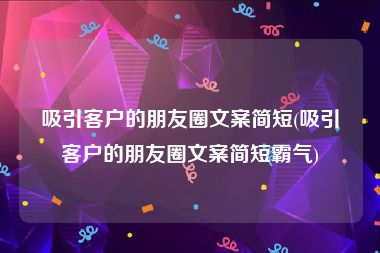 吸引客户的朋友圈文案简短(吸引客户的朋友圈文案简短霸气)